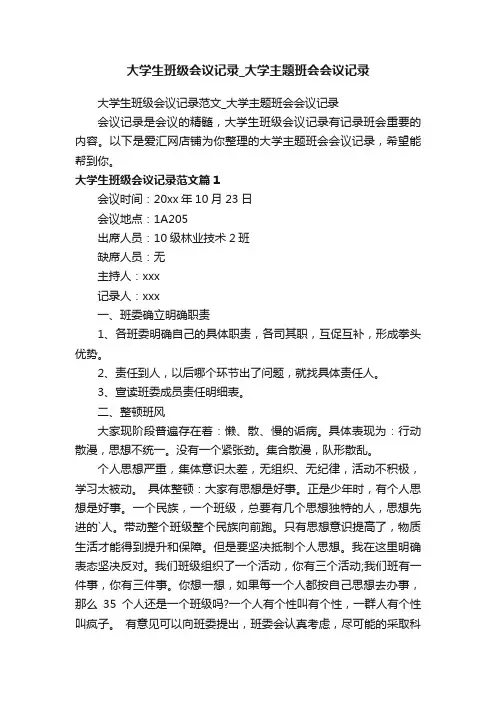 大学生班级会议记录_大学主题班会会议记录

大学生班级会议记录范文_大学主题班会会议记录

会议记录是会议的精髓，大学生班级会议记录有记录班会重要的内容。以下是爱汇网店铺为你整理的大学主题班会会议记录，希望能帮到你。

大学生班级会议记录范文篇1

会议时间：20xx年10月23日

会议地点：1A205

出席人员：10级林业技术2班

缺席人员：无

主持人：xxx

记录人：xxx

一、班委确立明确职责

1、各班委明确自己的具体职责，各司其职，互促互补，形成拳头优势。

2、责任到人，以后哪个环节出了问题，就找具体责任人。

3、宣读班委成员责任明细表。

二、整顿班风

大家现阶段普遍存在着：懒、散、慢的诟病。具体表现为：行动散漫，思想不统一。没有一个紧张劲。集合散漫，队形散乱。

个人思想严重，集体意识太差，无组织、无纪律，活动不积极，学习太被动。 具体整顿：大家有思想是好事。正是少年时，有个人思想是好事。一个民族，一个班级，总要有几个思想独特的人，思想先进的`人。带动整个班级整个民族向前跑。只有思想意识提高了，物质生活才能得到提升和保障。但是要坚决抵制个人思想。我在这里明确表态坚决反对。我们班级组织了一个活动，你有三个活动;我们班有一件事，你有三件事。你想一想，如果每一个人都按自己思想去办事，那么 35 个人还是一个班级吗?一个人有个性叫有个性，一群人有个性叫疯子。 有意见可以向班委提出，班委会认真考虑，尽可能的采取科